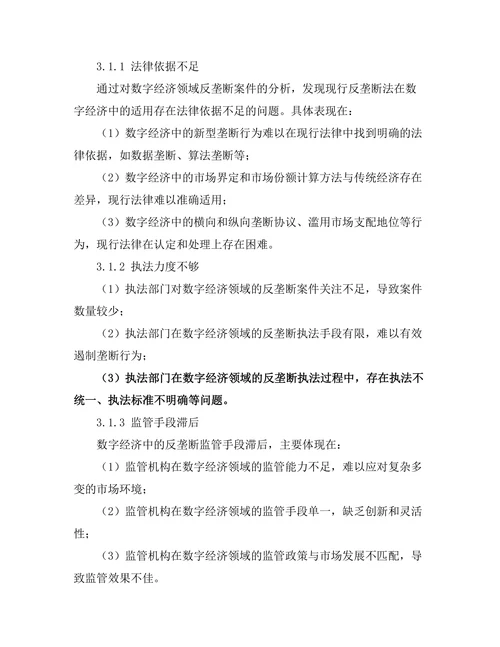 3.1.1 法律依据不足

通过对数字经济领域反垄断案件的分析，发现现行反垄断法在数字经济中的适用存在法律依据不足的问题。具体表现在：

（1）数字经济中的新型垄断行为难以在现行法律中找到明确的法律依据，如数据垄断、算法垄断等；

（2）数字经济中的市场界定和市场份额计算方法与传统经济存在差异，现行法律难以准确适用；

（3）数字经济中的横向和纵向垄断协议、滥用市场支配地位等行为，现行法律在认定和处理上存在困难。

3.1.2 执法力度不够

（1）执法部门对数字经济领域的反垄断案件关注不足，导致案件数量较少；

（2）执法部门在数字经济领域的反垄断执法手段有限，难以有效遏制垄断行为；

（3）执法部门在数字经济领域的反垄断执法过程中，存在执法不统一、执法标准不明确等问题。

3.1.3 监管手段滞后

数字经济中的反垄断监管手段滞后，主要体现在：

（1）监管机构在数字经济领域的监管能力不足，难以应对复杂多变的市场环境；

（2）监管机构在数字经济领域的监管手段单一，缺乏创新和灵活性；

（3）监管机构在数字经济领域的监管政策与市场发展不匹配，导致监管效果不佳。